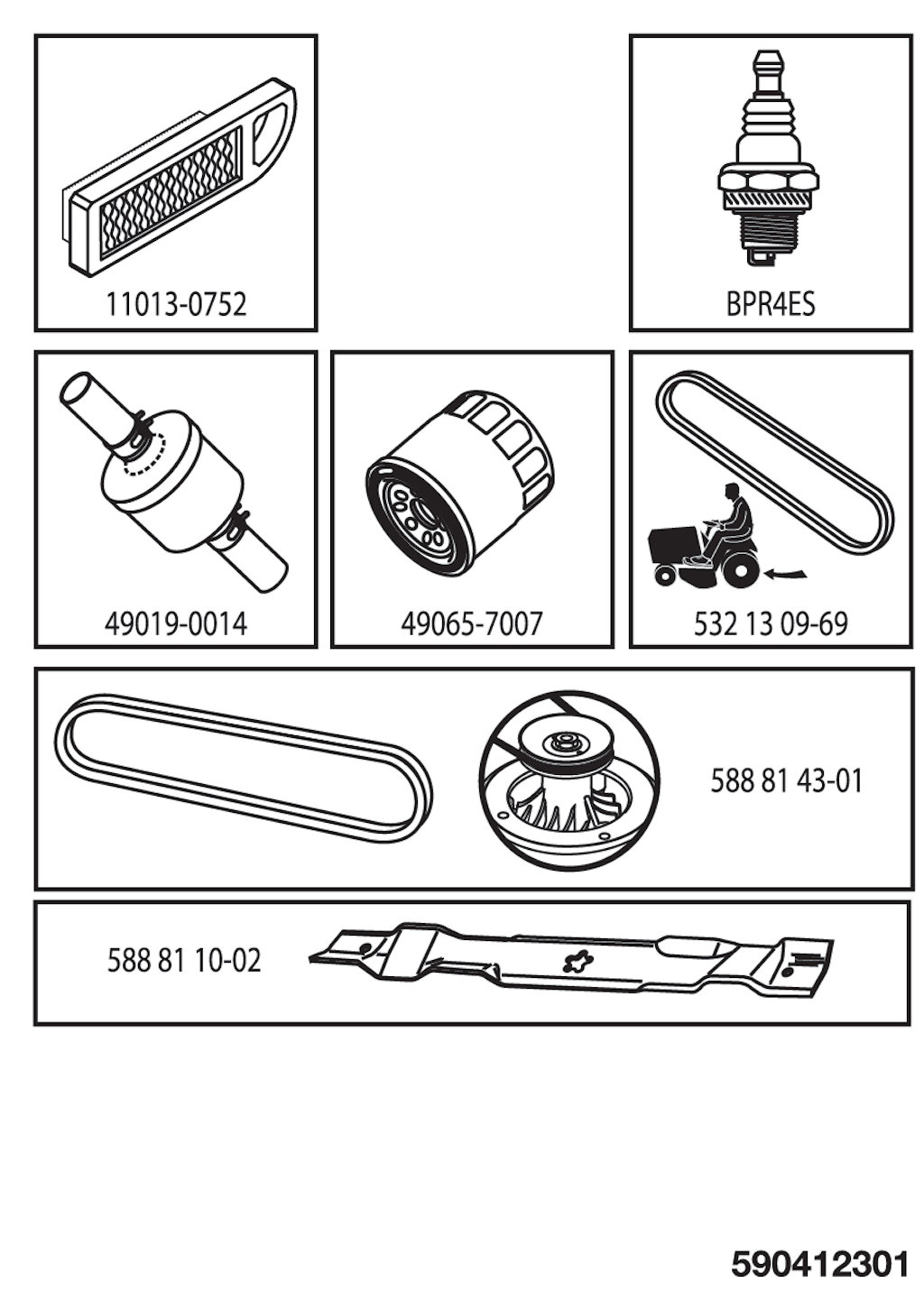 11013-0752

BPR4ES

49019-0014

49065-7007

532 13 09-69

588 81 43-01

588 81 10-02

590412301